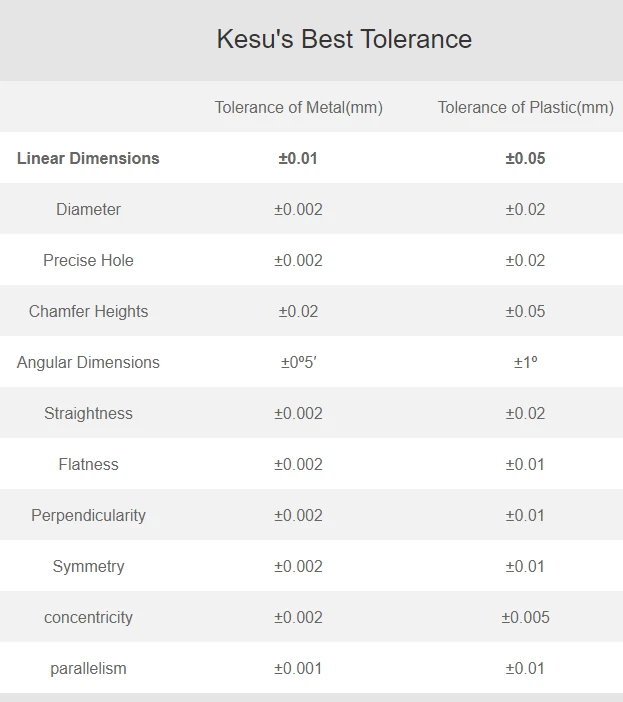 Kesu's Best Tolerance

| | Tolerance of Metal(mm) | Tolerance of Plastic(mm) |
|---|---|---|
| **Linear Dimensions** | **±0.01** | **±0.05** |
| Diameter | ±0.002 | ±0.02 |
| Precise Hole | ±0.002 | ±0.02 |
| Chamfer Heights | ±0.02 | ±0.05 |
| Angular Dimensions | ±0º5′ | ±1º |
| Straightness | ±0.002 | ±0.02 |
| Flatness | ±0.002 | ±0.01 |
| Perpendicularity | ±0.002 | ±0.01 |
| Symmetry | ±0.002 | ±0.01 |
| concentricity | ±0.002 | ±0.005 |
| parallelism | ±0.001 | ±0.01 |